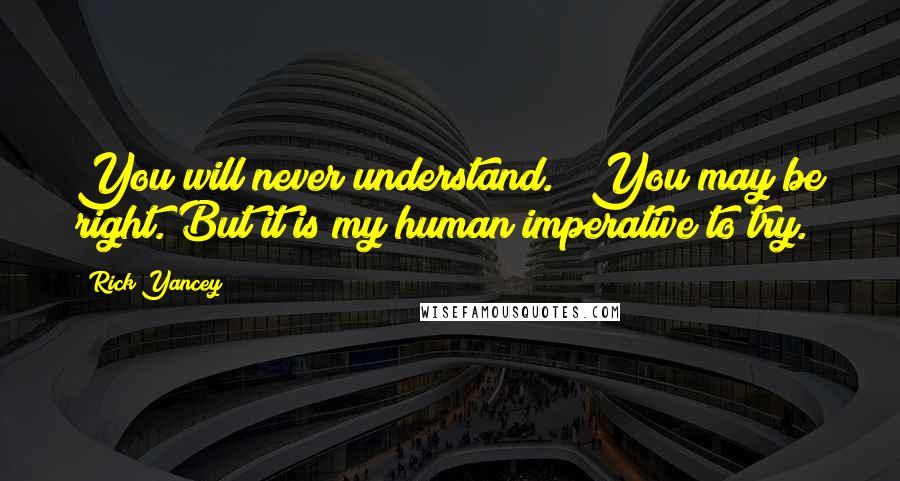 You will never understand. You may be right. But it is my human imperative to try.

Rick Yancey

WISEFAMOUSQUOTES.COM